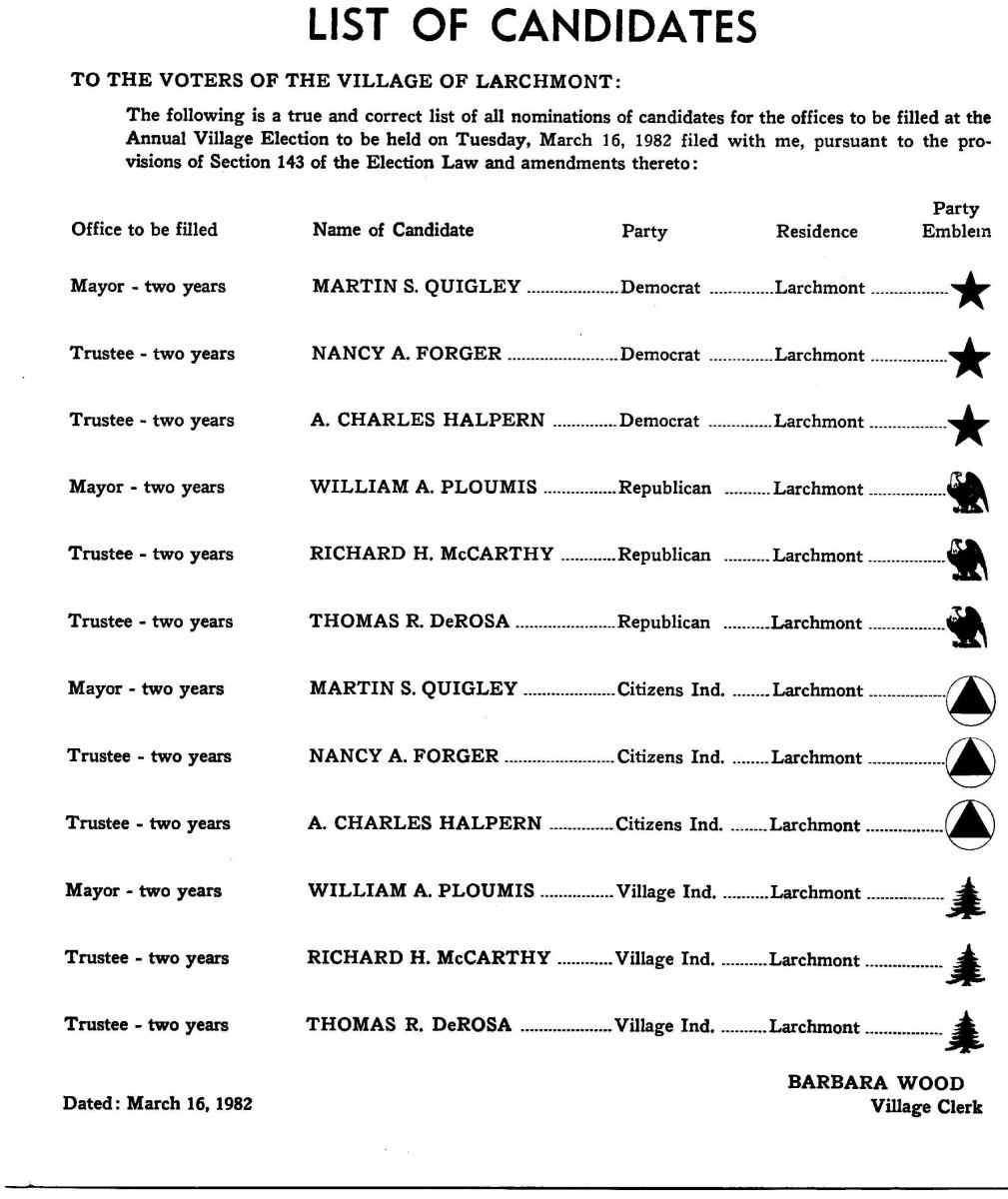 LIST OF CANDIDATES

TO THE VOTERS OF THE VILLAGE OF LARCHMONT:

The following is a true and correct list of all nominations of candidates for the offices to be filled at the Annual Village Election to be held on Tuesday, March 16, 1982 filed with me, pursuant to the provisions of Section 143 of the Election Law and amendments thereto:

| Office to be filled | Name of Candidate | Party | Residence | Party Emblem |
|---|---|---|---|---|
| Mayor - two years | MARTIN S. QUIGLEY | Democrat | Larchmont | |
| Trustee - two years | NANCY A. FORGER | Democrat | Larchmont | |
| Trustee - two years | A. CHARLES HALPERN | Democrat | Larchmont | |
| Mayor - two years | WILLIAM A. PLOUMIS | Republican | Larchmont | |
| Trustee - two years | RICHARD H. McCARTHY | Republican | Larchmont | |
| Trustee - two years | THOMAS R. DeROSA | Republican | Larchmont | |
| Mayor - two years | MARTIN S. QUIGLEY | Citizens Ind. | Larchmont | |
| Trustee - two years | NANCY A. FORGER | Citizens Ind. | Larchmont | |
| Trustee - two years | A. CHARLES HALPERN | Citizens Ind. | Larchmont | |
| Mayor - two years | WILLIAM A. PLOUMIS | Village Ind. | Larchmont | |
| Trustee - two years | RICHARD H. McCARTHY | Village Ind. | Larchmont | |
| Trustee - two years | THOMAS R. DeROSA | Village Ind. | Larchmont | |

Dated: March 16, 1982

BARBARA WOOD
Village Clerk